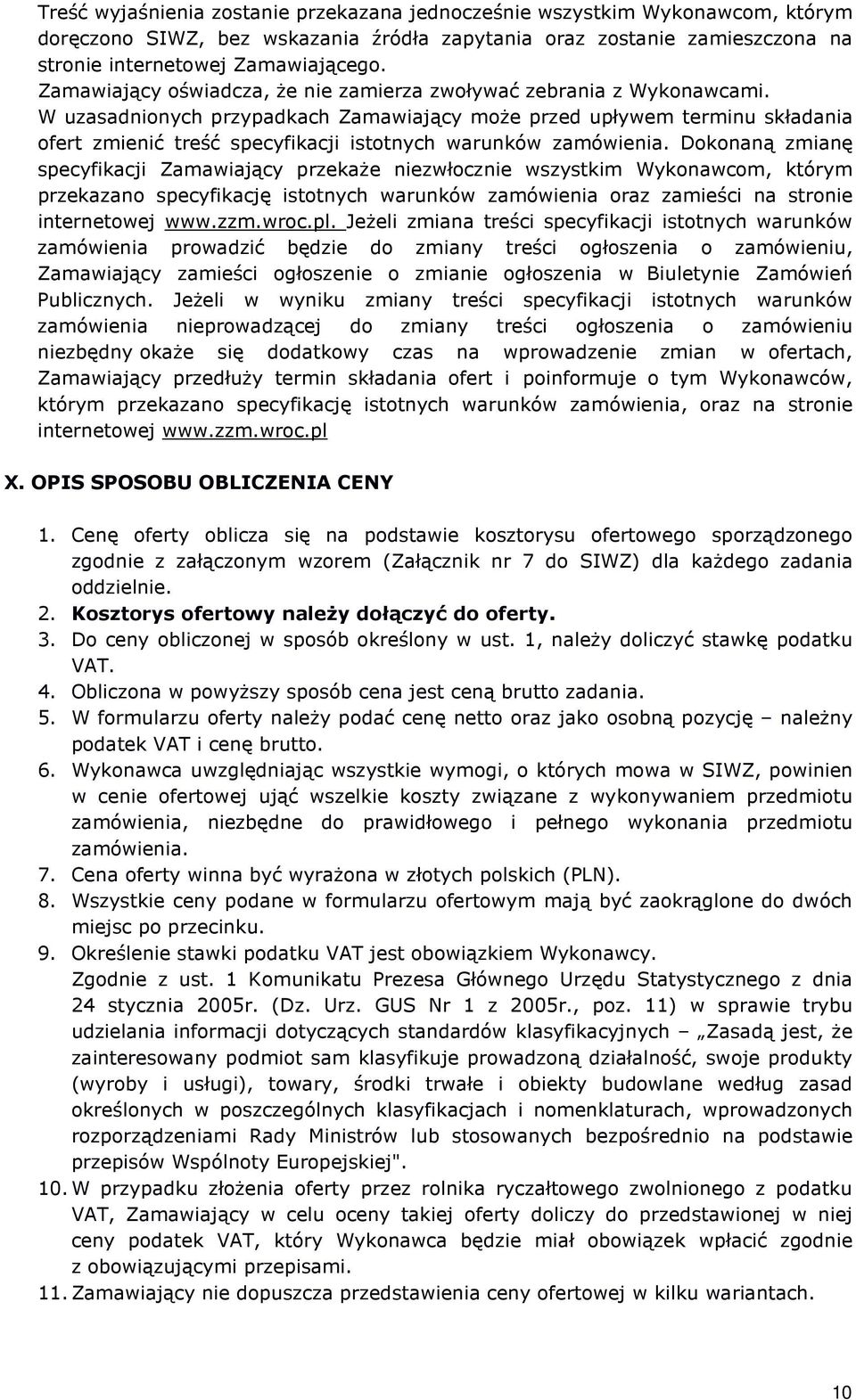 Treść wyjaśnienia zostanie przekazana jednocześnie wszystkim Wykonawcom, którym doręczono SIWZ, bez wskazania źródła zapytania oraz zostanie zamieszczona na stronie internetowej Zamawiającego.
Zamawiający oświadcza, że nie zamierza zwoływać zebrania z Wykonawcami.
W uzasadnionych przypadkach Zamawiający może przed upływem terminu składania ofert zmienić treść specyfikacji istotnych warunków zamówienia. Dokonaną zmianę specyfikacji Zamawiający przekaże niezwłocznie wszystkim Wykonawcom, którym przekazano specyfikację istotnych warunków zamówienia oraz zamieści na stronie internetowej www.zzm.wroc.pl. Jeżeli zmiana treści specyfikacji istotnych warunków zamówienia prowadzić będzie do zmiany treści ogłoszenia o zamówieniu, Zamawiający zamieści ogłoszenie o zmianie ogłoszenia w Biuletynie Zamówień Publicznych. Jeżeli w wyniku zmiany treści specyfikacji istotnych warunków zamówienia nieprowadzącej do zmiany treści ogłoszenia o zamówieniu niezbędny okaże się dodatkowy czas na wprowadzenie zmian w ofertach, Zamawiający przedłuży termin składania ofert i poinformuje o tym Wykonawców, którym przekazano specyfikację istotnych warunków zamówienia, oraz na stronie internetowej www.zzm.wroc.pl

X. OPIS SPOSOBU OBLICZENIA CENY

1. Cenę oferty oblicza się na podstawie kosztorysu ofertowego sporządzonego zgodnie z załączonym wzorem (Załącznik nr 7 do SIWZ) dla każdego zadania oddzielnie.
2. Kosztorys ofertowy należy dołączyć do oferty.
3. Do ceny obliczonej w sposób określony w ust. 1, należy doliczyć stawkę podatku VAT.
4. Obliczona w powyższy sposób cena jest ceną brutto zadania.
5. W formularzu oferty należy podać cenę netto oraz jako osobną pozycję – należny podatek VAT i cenę brutto.
6. Wykonawca uwzględniając wszystkie wymogi, o których mowa w SIWZ, powinien w cenie ofertowej ująć wszelkie koszty związane z wykonywaniem przedmiotu zamówienia, niezbędne do prawidłowego i pełnego wykonania przedmiotu zamówienia.
7. Cena oferty winna być wyrażona w złotych polskich (PLN).
8. Wszystkie ceny podane w formularzu ofertowym mają być zaokrąglone do dwóch miejsc po przecinku.
9. Określenie stawki podatku VAT jest obowiązkiem Wykonawcy.
Zgodnie z ust. 1 Komunikatu Prezesa Głównego Urzędu Statystycznego z dnia 24 stycznia 2005r. (Dz. Urz. GUS Nr 1 z 2005r., poz. 11) w sprawie trybu udzielania informacji dotyczących standardów klasyfikacyjnych – „Zasadą jest, że zainteresowany podmiot sam klasyfikuje prowadzoną działalność, swoje produkty (wyroby i usługi), towary, środki trwałe i obiekty budowlane według zasad określonych w poszczególnych klasyfikacjach i nomenklaturach, wprowadzonych rozporządzeniami Rady Ministrów lub stosowanych bezpośrednio na podstawie przepisów Wspólnoty Europejskiej".
10. W przypadku złożenia oferty przez rolnika ryczałtowego zwolnionego z podatku VAT, Zamawiający w celu oceny takiej oferty doliczy do przedstawionej w niej ceny podatek VAT, który Wykonawca będzie miał obowiązek wpłacić zgodnie z obowiązującymi przepisami.
11. Zamawiający nie dopuszcza przedstawienia ceny ofertowej w kilku wariantach.

10